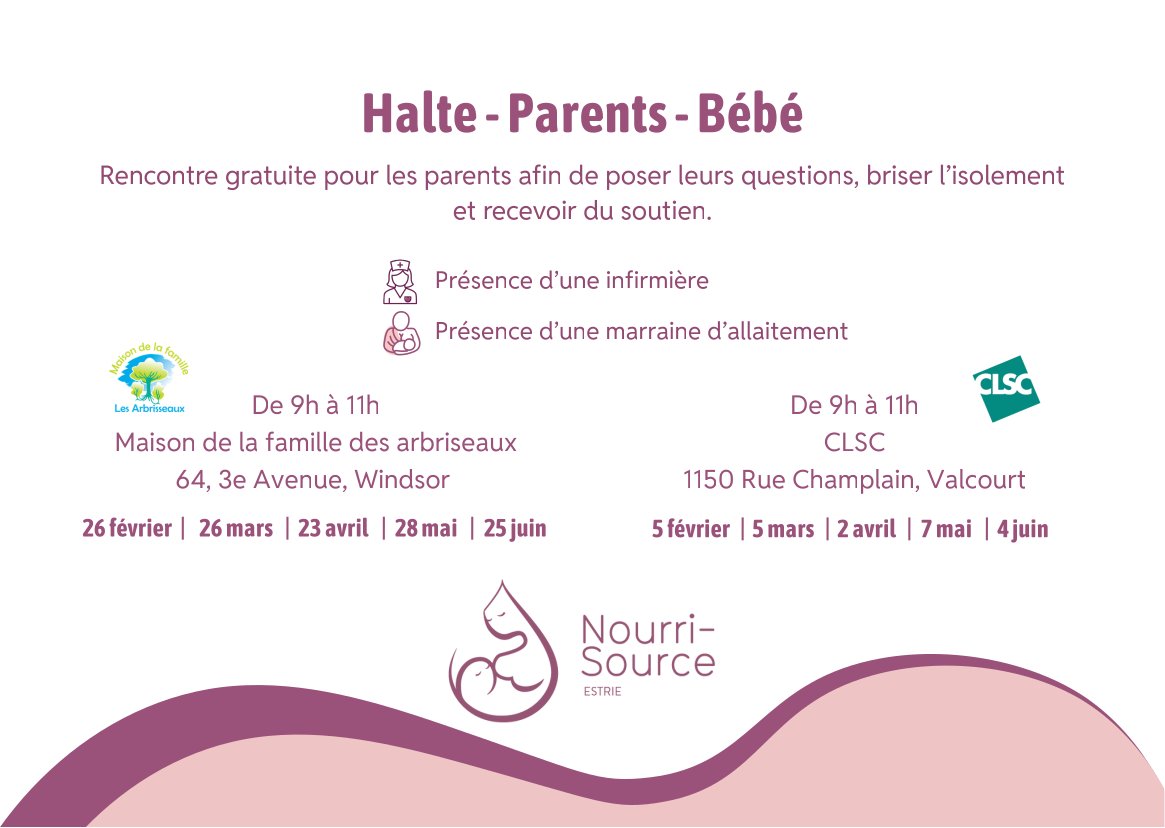 Halte - Parents - Bébé

Rencontre gratuite pour les parents afin de poser leurs questions, briser l'isolement et recevoir du soutien.

Présence d'une infirmière

Présence d'une marraine d'allaitement

Maison de la famille
Les Arbrisseaux

De 9h à 11h
Maison de la famille des arbriseaux
64, 3e Avenue, Windsor

26 février | 26 mars | 23 avril | 28 mai | 25 juin

CLSC

De 9h à 11h
CLSC
1150 Rue Champlain, Valcourt

5 février | 5 mars | 2 avril | 7 mai | 4 juin

Nourri-Source
ESTRIE